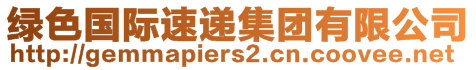 绿色国际速递集团有限公司
http://gemmapiers2.cn.coovee.net